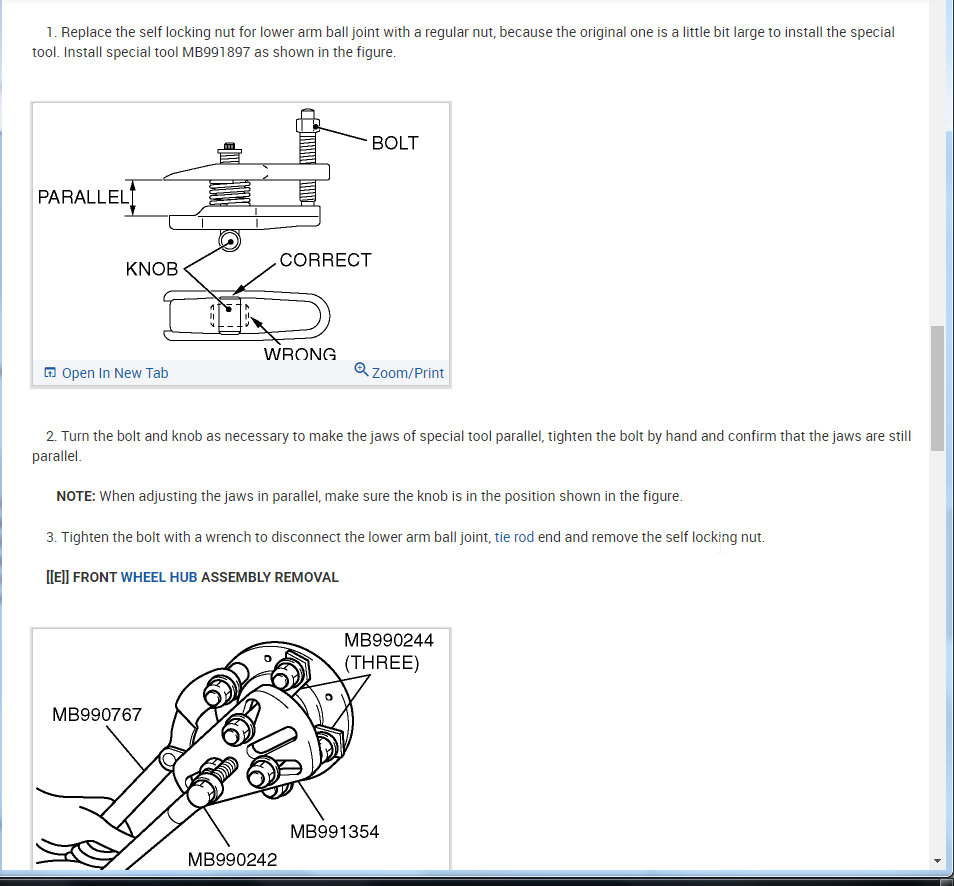 1. Replace the self locking nut for lower arm ball joint with a regular nut, because the original one is a little bit large to install the special tool. Install special tool MB991897 as shown in the figure.

BOLT
PARALLEL
KNOB
CORRECT
WRONG
Open In New Tab
Zoom/Print

2. Turn the bolt and knob as necessary to make the jaws of special tool parallel, tighten the bolt by hand and confirm that the jaws are still parallel.

NOTE: When adjusting the jaws in parallel, make sure the knob is in the position shown in the figure.

3. Tighten the bolt with a wrench to disconnect the lower arm ball joint, tie rod end and remove the self locking nut.

[[E]] FRONT WHEEL HUB ASSEMBLY REMOVAL

MB990244
(THREE)
MB990767
MB991354
MB990242